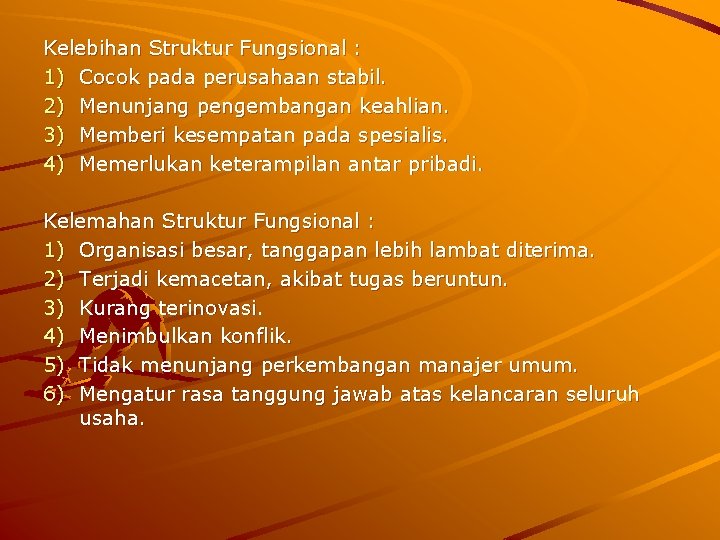 Kelebihan Struktur Fungsional :
1) Cocok pada perusahaan stabil.
2) Menunjang pengembangan keahlian.
3) Memberi kesempatan pada spesialis.
4) Memerlukan keterampilan antar pribadi.

Kelemahan Struktur Fungsional :
1) Organisasi besar, tanggapan lebih lambat diterima.
2) Terjadi kemacetan, akibat tugas beruntun.
3) Kurang terinovasi.
4) Menimbulkan konflik.
5) Tidak menunjang perkembangan manajer umum.
6) Mengatur rasa tanggung jawab atas kelancaran seluruh usaha.